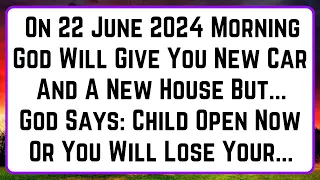 On 22 June 2024 Morning God Will Give You New Car And A New House But... God Says: Child Open Now Or You Will Lose Your...